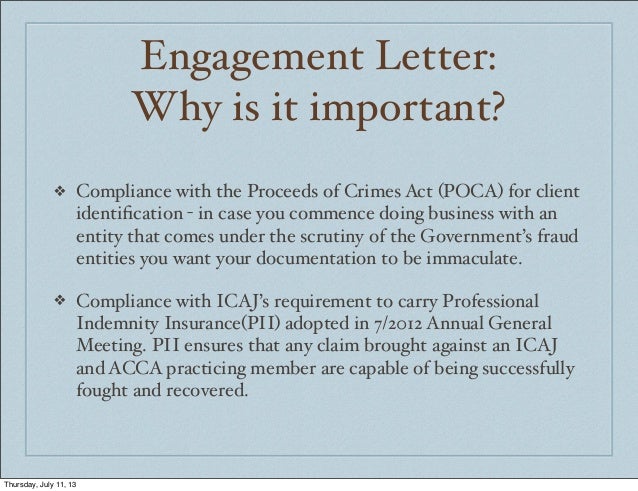 Engagement Letter:
Why is it important?

❖ Compliance with the Proceeds of Crimes Act (POCA) for client identification - in case you commence doing business with an entity that comes under the scrutiny of the Government's fraud entities you want your documentation to be immaculate.

❖ Compliance with ICAJ's requirement to carry Professional Indemnity Insurance(PII) adopted in 7/2012 Annual General Meeting. PII ensures that any claim brought against an ICAJ and ACCA practicing member are capable of being successfully fought and recovered.

Thursday, July 11, 13